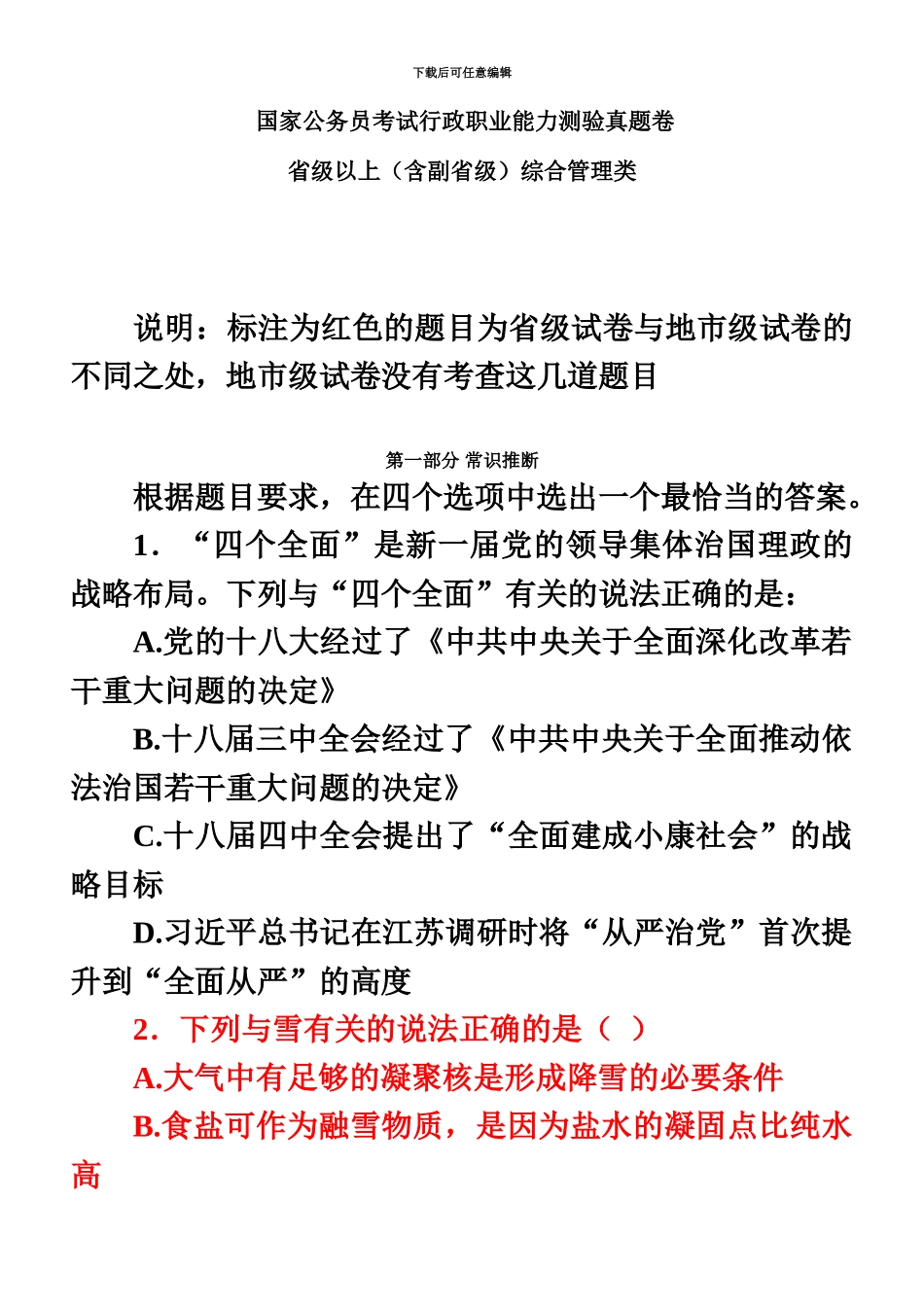 下载后可任意编辑

国家公务员考试行政职业能力测验真题卷

省级以上（含副省级）综合管理类

说明：标注为红色的题目为省级试卷与地市级试卷的不同之处，地市级试卷没有考查这几道题目

第一部分 常识推断

根据题目要求，在四个选项中选出一个最恰当的答案。

1．“四个全面”是新一届党的领导集体治国理政的战略布局。下列与“四个全面”有关的说法正确的是：

A.党的十八大经过了《中共中央关于全面深化改革若干重大问题的决定》

B.十八届三中全会经过了《中共中央关于全面推动依法治国若干重大问题的决定》

C.十八届四中全会提出了“全面建成小康社会”的战略目标

D.习近平总书记在江苏调研时将“从严治党”首次提升到“全面从严”的高度

2．下列与雪有关的说法正确的是（ ）

A.大气中有足够的凝聚核是形成降雪的必要条件

B.食盐可作为融雪物质，是因为盐水的凝固点比纯水高